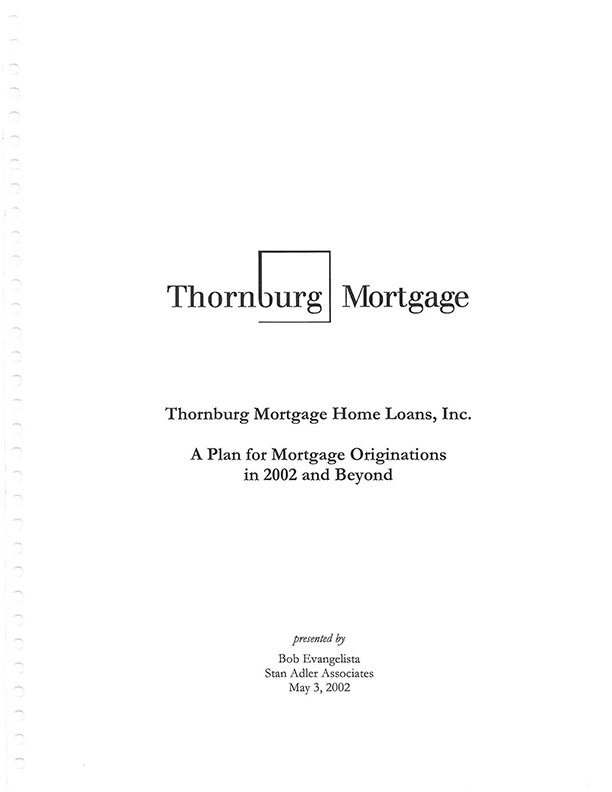 Thornburg Mortgage

Thornburg Mortgage Home Loans, Inc.

A Plan for Mortgage Originations
in 2002 and Beyond

presented by

Bob Evangelista
Stan Adler Associates
May 3, 2002